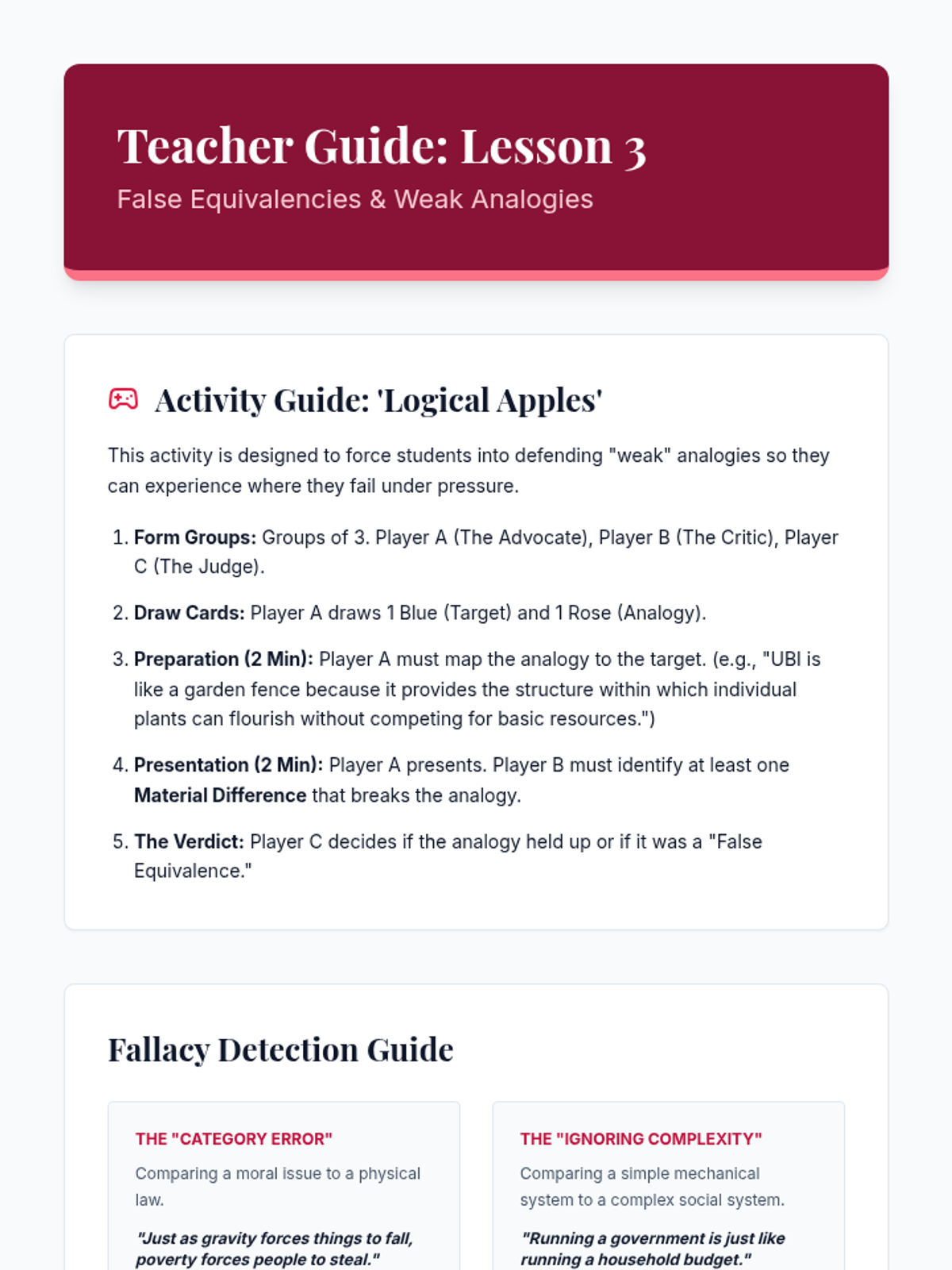 Teacher Guide: Lesson 3
False Equivalencies & Weak Analogies

Activity Guide: 'Logical Apples'

This activity is designed to force students into defending "weak" analogies so they can experience where they fail under pressure.

1. Form Groups: Groups of 3. Player A (The Advocate), Player B (The Critic), Player C (The Judge).

2. Draw Cards: Player A draws 1 Blue (Target) and 1 Rose (Analogy).

3. Preparation (2 Min): Player A must map the analogy to the target. (e.g., "UBI is like a garden fence because it provides the structure within which individual plants can flourish without competing for basic resources.")

4. Presentation (2 Min): Player A presents. Player B must identify at least one Material Difference that breaks the analogy.

5. The Verdict: Player C decides if the analogy held up or if it was a "False Equivalence."

Fallacy Detection Guide

THE "CATEGORY ERROR"

Comparing a moral issue to a physical law.

"Just as gravity forces things to fall, poverty forces people to steal."

THE "IGNORING COMPLEXITY"

Comparing a simple mechanical system to a complex social system.

"Running a government is just like running a household budget."